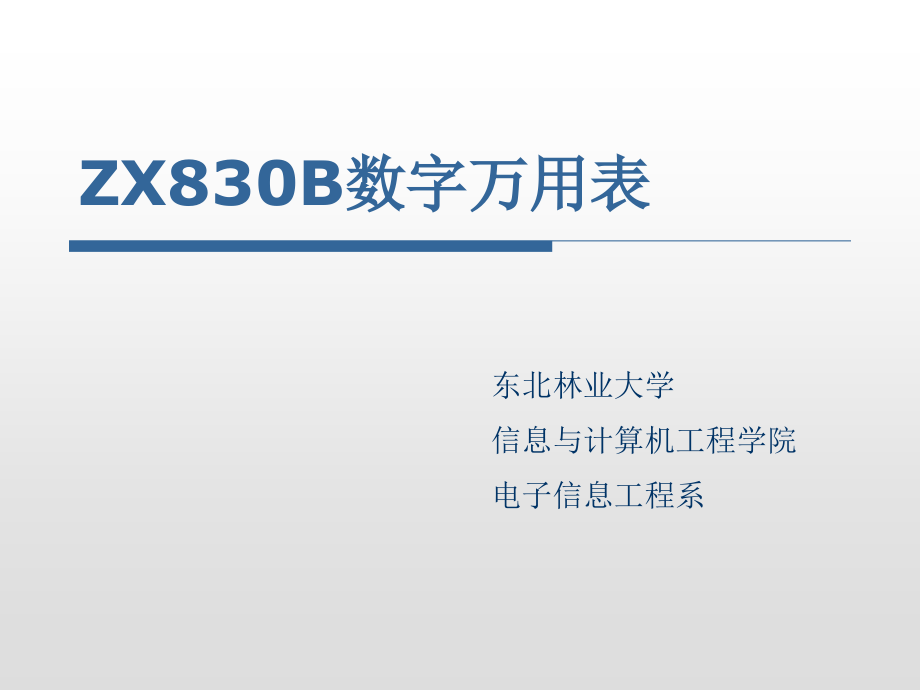 ZX830B数字万用表

东北林业大学

信息与计算机工程学院

电子信息工程系